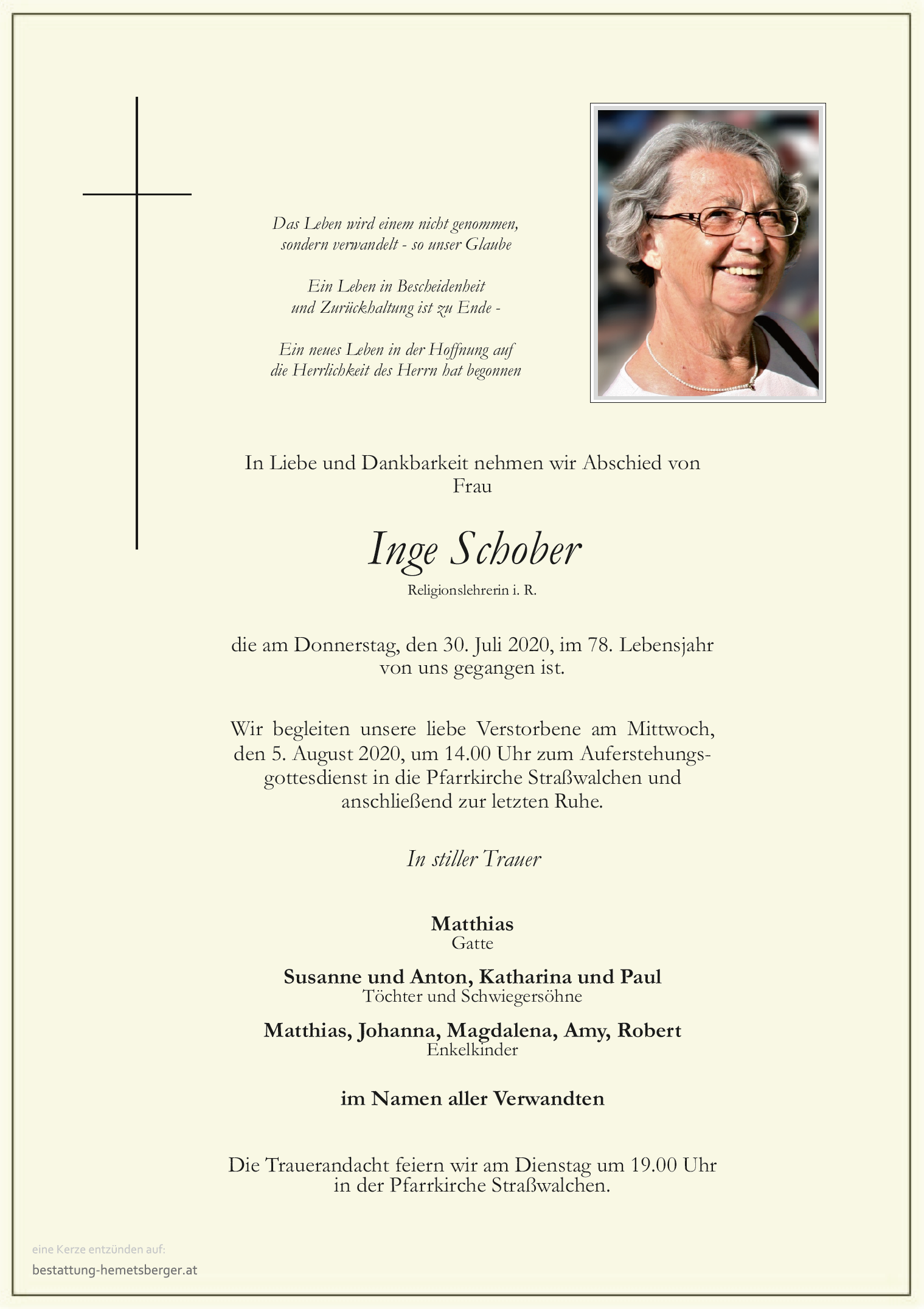 Das Leben wird einem nicht genommen, sondern verwandelt - so unser Glaube

Ein Leben in Bescheidenheit und Zurückhaltung ist zu Ende -

Ein neues Leben in der Hoffnung auf die Herrlichkeit des Herrn hat begonnen

In Liebe und Dankbarkeit nehmen wir Abschied von Frau

Inge Schober

Religionslehrerin i. R.

die am Donnerstag, den 30. Juli 2020, im 78. Lebensjahr von uns gegangen ist.

Wir begleiten unsere liebe Verstorbene am Mittwoch, den 5. August 2020, um 14.00 Uhr zum Auferstehungsgottesdienst in die Pfarrkirche Straßwalchen und anschließend zur letzten Ruhe.

In stiller Trauer

Matthias
Gatte

Susanne und Anton, Katharina und Paul
Töchter und Schwiegersöhne

Matthias, Johanna, Magdalena, Amy, Robert
Enkelkinder

im Namen aller Verwandten

Die Trauerandacht feiern wir am Dienstag um 19.00 Uhr in der Pfarrkirche Straßwalchen.

eine Kerze entzünden auf:
bestattung-hemetsberger.at